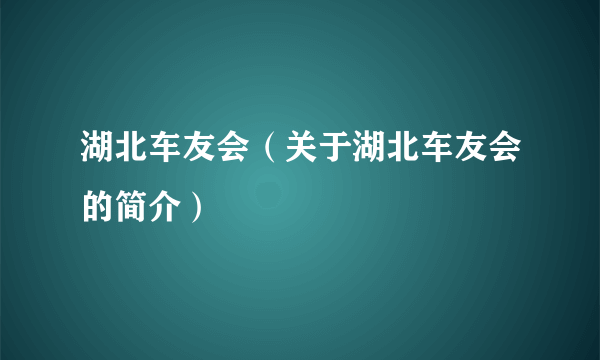 湖北车友会（关于湖北车友会的简介）